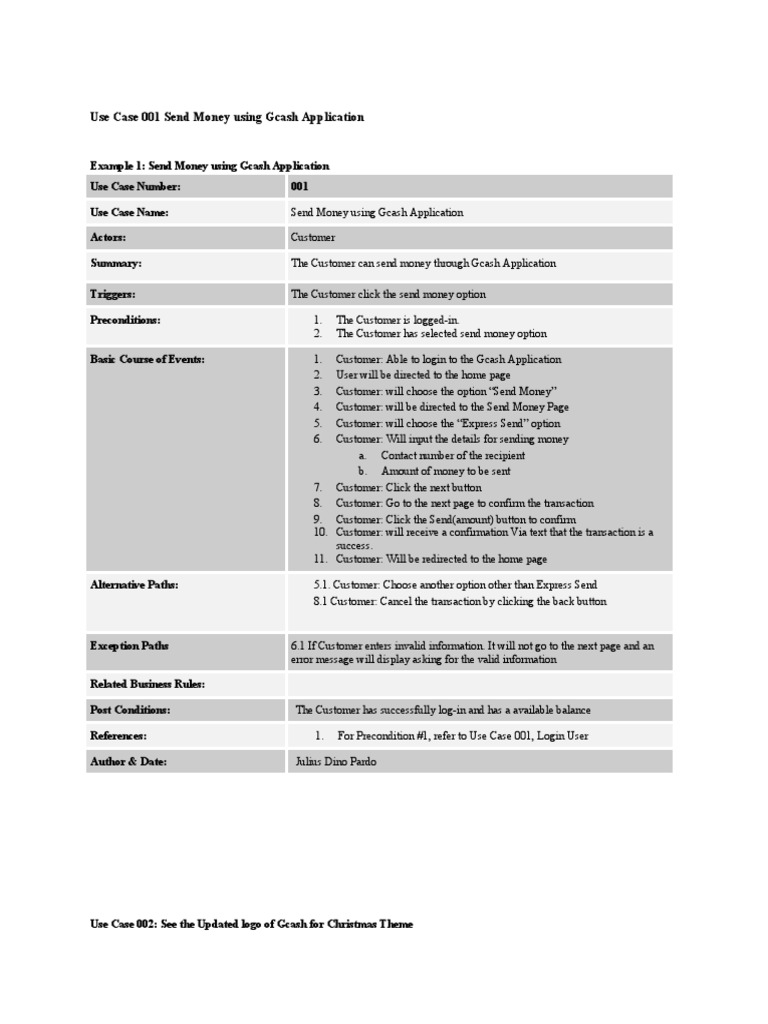 Use Case 001 Send Money using Gcash Application

Example 1: Send Money using Gcash Application

| Use Case Number: | 001 |
|---|---|
| Use Case Name: | Send Money using Gcash Application |
| Actors: | Customer |
| Summary: | The Customer can send money through Gcash Application |
| Triggers: | The Customer click the send money option |
| Preconditions: | 1. The Customer is logged-in. 2. The Customer has selected send money option |
| Basic Course of Events: | 1. Customer: Able to login to the Gcash Application 2. User will be directed to the home page 3. Customer: will choose the option "Send Money" 4. Customer: will be directed to the Send Money Page 5. Customer: will choose the "Express Send" option 6. Customer: Will input the details for sending money a. Contact number of the recipient b. Amount of money to be sent 7. Customer: Click the next button 8. Customer: Go to the next page to confirm the transaction 9. Customer: Click the Send(amount) button to confirm 10. Customer: will receive a confirmation Via text that the transaction is a success. 11. Customer: Will be redirected to the home page |
| Alternative Paths: | 5.1. Customer: Choose another option other than Express Send 8.1 Customer: Cancel the transaction by clicking the back button |
| Exception Paths | 6.1 If Customer enters invalid information. It will not go to the next page and an error message will display asking for the valid information |
| Related Business Rules: | |
| Post Conditions: | The Customer has successfully log-in and has a available balance |
| References: | 1. For Precondition #1, refer to Use Case 001, Login User |
| Author & Date: | Julius Dino Pardo |

Use Case 002: See the Updated logo of Gcash for Christmas Theme